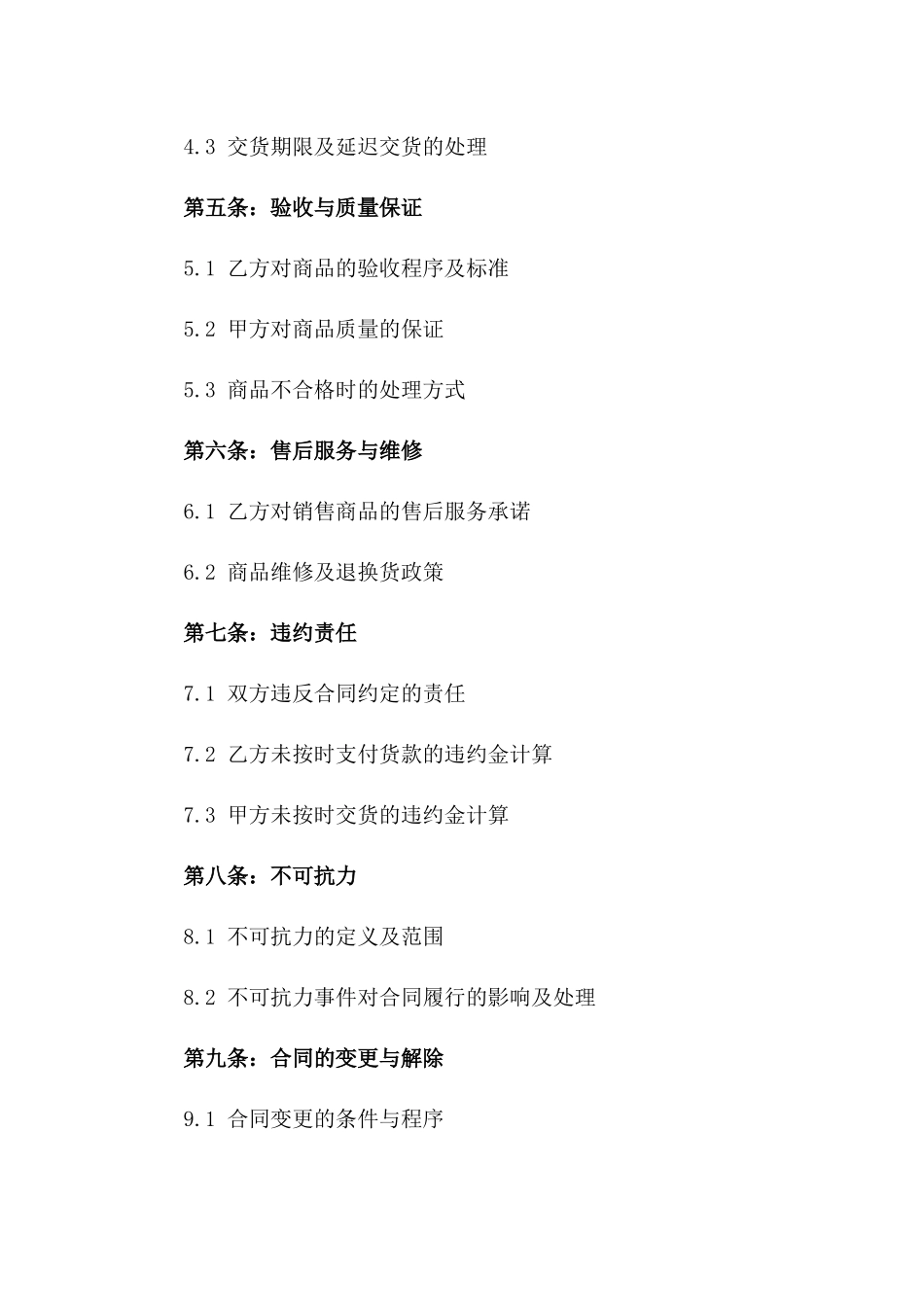 4.3 交货期限及延迟交货的处理

第五条：验收与质量保证

5.1 乙方对商品的验收程序及标准

5.2 甲方对商品质量的保证

5.3 商品不合格时的处理方式

第六条：售后服务与维修

6.1 乙方对销售商品的售后服务承诺

6.2 商品维修及退换货政策

第七条：违约责任

7.1 双方违反合同约定的责任

7.2 乙方未按时支付货款的违约金计算

7.3 甲方未按时交货的违约金计算

第八条：不可抗力

8.1 不可抗力的定义及范围

8.2 不可抗力事件对合同履行的影响及处理

第九条：合同的变更与解除

9.1 合同变更的条件与程序